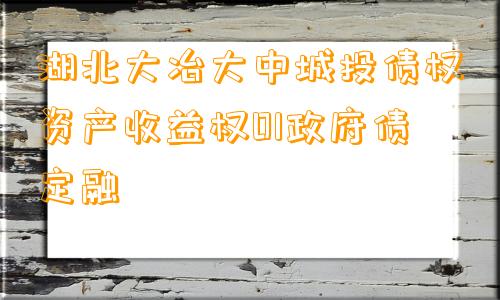 湖北大冶大中城投债权资产收益权01政府债定融